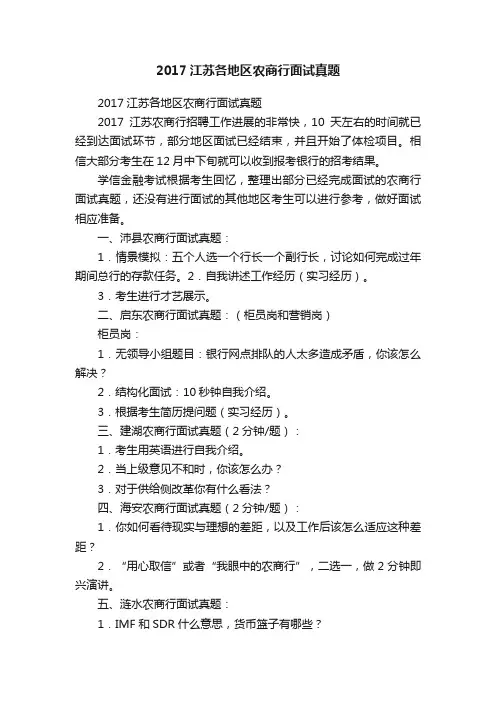 2017 江苏各地区农商行面试真题

2017 江苏各地区农商行面试真题

2017 江苏农商行招聘工作进展的非常快，10 天左右的时间就已经到达面试环节，部分地区面试已经结束，并且开始了体检项目。相信大部分考生在 12 月中下旬就可以收到报考银行的招考结果。

学信金融考试根据考生回忆，整理出部分已经完成面试的农商行面试真题，还没有进行面试的其他地区考生可以进行参考，做好面试相应准备。

一、沛县农商行面试真题：

1．情景模拟：五个人选一个行长一个副行长，讨论如何完成过年期间总行的存款任务。2．自我讲述工作经历（实习经历）。

3．考生进行才艺展示。

二、启东农商行面试真题：（柜员岗和营销岗）

柜员岗：

1．无领导小组题目：银行网点排队的人太多造成矛盾，你该怎么解决？

2．结构化面试：10 秒钟自我介绍。

3．根据考生简历提问题（实习经历）。

三、建湖农商行面试真题（2 分钟/题）：

1．考生用英语进行自我介绍。

2．当上级意见不和时，你该怎么办？

3．对于供给侧改革你有什么看法？

四、海安农商行面试真题（2 分钟/题）：

1．你如何看待现实与理想的差距，以及工作后该怎么适应这种差距？

2．“用心取信”或者“我眼中的农商行”，二选一，做 2 分钟即兴演讲。

五、涟水农商行面试真题：

1．IMF 和 SDR 什么意思，货币篮子有哪些？